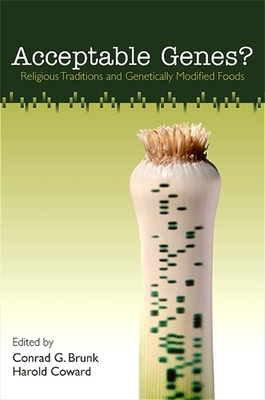 Acceptable Genes?
Religious Traditions and Genetically Modified Foods

Edited by
Conrad G. Brunk
Harold Coward